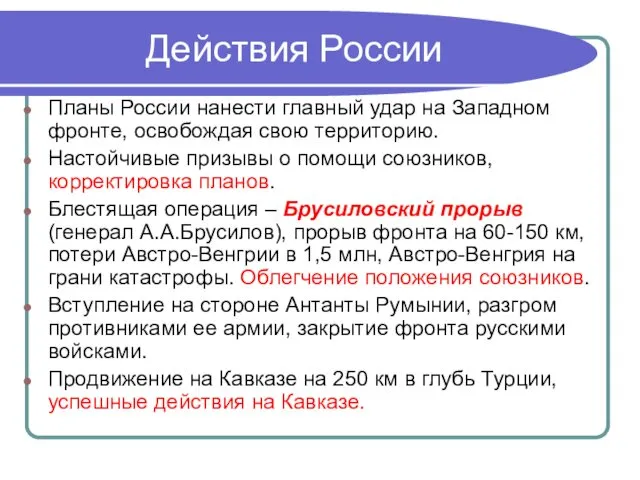 Действия России

Планы России нанести главный удар на Западном фронте, освобождая свою территорию.

Настойчивые призывы о помощи союзников, корректировка планов.

Блестящая операция – Брусиловский прорыв (генерал А.А.Брусилов), прорыв фронта на 60-150 км, потери Австро-Венгрии в 1,5 млн, Австро-Венгрия на грани катастрофы. Облегчение положения союзников.

Вступление на стороне Антанты Румынии, разгром противниками ее армии, закрытие фронта русскими войсками.

Продвижение на Кавказе на 250 км в глубь Турции, успешные действия на Кавказе.